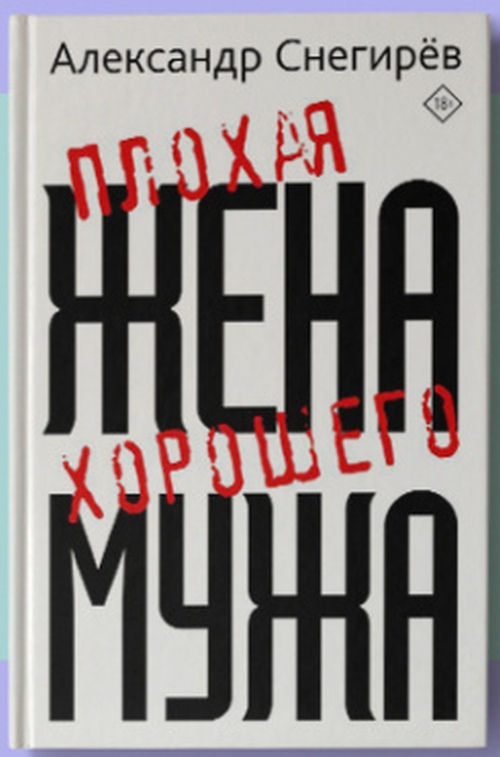 Александр Снегирёв

18+

ПЛОХАЯ

ЖЕНА

ХОРОШЕГО

МУЖА